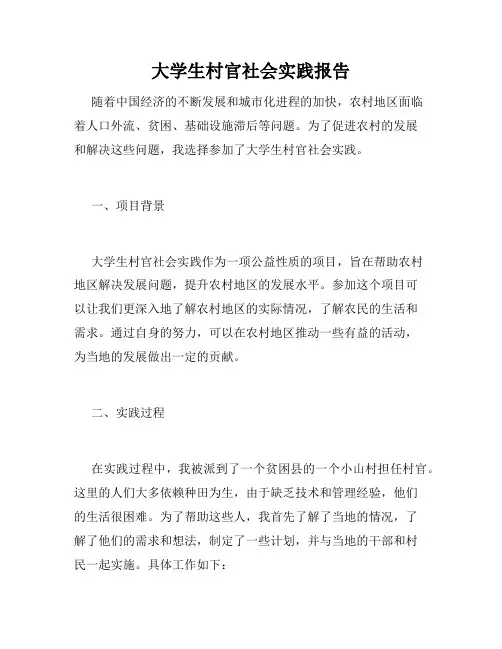 大学生村官社会实践报告

随着中国经济的不断发展和城市化进程的加快，农村地区面临着人口外流、贫困、基础设施滞后等问题。为了促进农村的发展和解决这些问题，我选择参加了大学生村官社会实践。

一、项目背景

大学生村官社会实践作为一项公益性质的项目，旨在帮助农村地区解决发展问题，提升农村地区的发展水平。参加这个项目可以让我们更深入地了解农村地区的实际情况，了解农民的生活和需求。通过自身的努力，可以在农村地区推动一些有益的活动，为当地的发展做出一定的贡献。

二、实践过程

在实践过程中，我被派到了一个贫困县的一个小山村担任村官。这里的人们大多依赖种田为生，由于缺乏技术和管理经验，他们的生活很困难。为了帮助这些人，我首先了解了当地的情况，了解了他们的需求和想法，制定了一些计划，并与当地的干部和村民一起实施。具体工作如下：